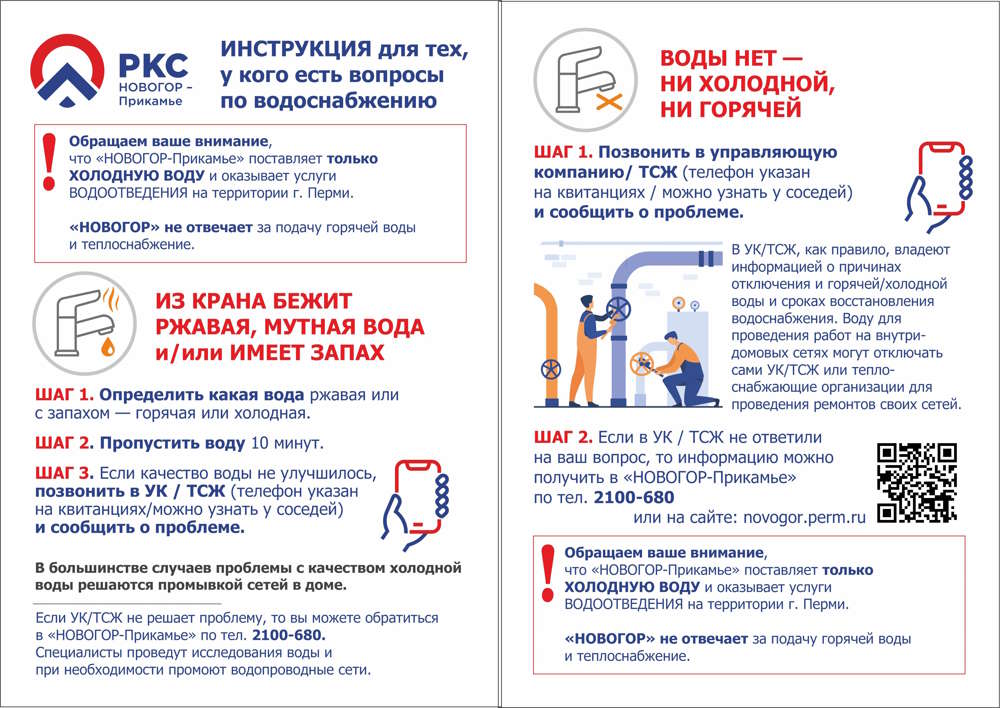 РКС
НОВОГОР – Прикамье

ИНСТРУКЦИЯ для тех, у кого есть вопросы по водоснабжению

!
Обращаем ваше внимание, что «НОВОГОР-Прикамье» поставляет только ХОЛОДНУЮ ВОДУ и оказывает услуги ВОДООТВЕДЕНИЯ на территории г. Перми.

«НОВОГОР» не отвечает за подачу горячей воды и теплоснабжение.

ИЗ КРАНА БЕЖИТ РЖАВАЯ, МУТНАЯ ВОДА и/или ИМЕЕТ ЗАПАХ

ШАГ 1. Определить какая вода ржавая или с запахом — горячая или холодная.

ШАГ 2. Пропустить воду 10 минут.

ШАГ 3. Если качество воды не улучшилось, позвонить в УК / ТСЖ (телефон указан на квитанциях/можно узнать у соседей) и сообщить о проблеме.

В большинстве случаев проблемы с качеством холодной воды решаются промывкой сетей в доме.

Если УК/ТСЖ не решает проблему, то вы можете обратиться в «НОВОГОР-Прикамье» по тел. 2100-680. Специалисты проведут исследования воды и при необходимости промоют водопроводные сети.

ВОДЫ НЕТ — НИ ХОЛОДНОЙ, НИ ГОРЯЧЕЙ

ШАГ 1. Позвонить в управляющую компанию/ ТСЖ (телефон указан на квитанциях / можно узнать у соседей) и сообщить о проблеме.

В УК/ТСЖ, как правило, владеют информацией о причинах отключения и горячей/холодной воды и сроках восстановления водоснабжения. Воду для проведения работ на внутридомовых сетях могут отключать сами УК/ТСЖ или теплоснабжающие организации для проведения ремонтов своих сетей.

ШАГ 2. Если в УК / ТСЖ не ответили на ваш вопрос, то информацию можно получить в «НОВОГОР-Прикамье» по тел. 2100-680
или на сайте: novogor.perm.ru

!
Обращаем ваше внимание, что «НОВОГОР-Прикамье» поставляет только ХОЛОДНУЮ ВОДУ и оказывает услуги ВОДООТВЕДЕНИЯ на территории г. Перми.

«НОВОГОР» не отвечает за подачу горячей воды и теплоснабжение.